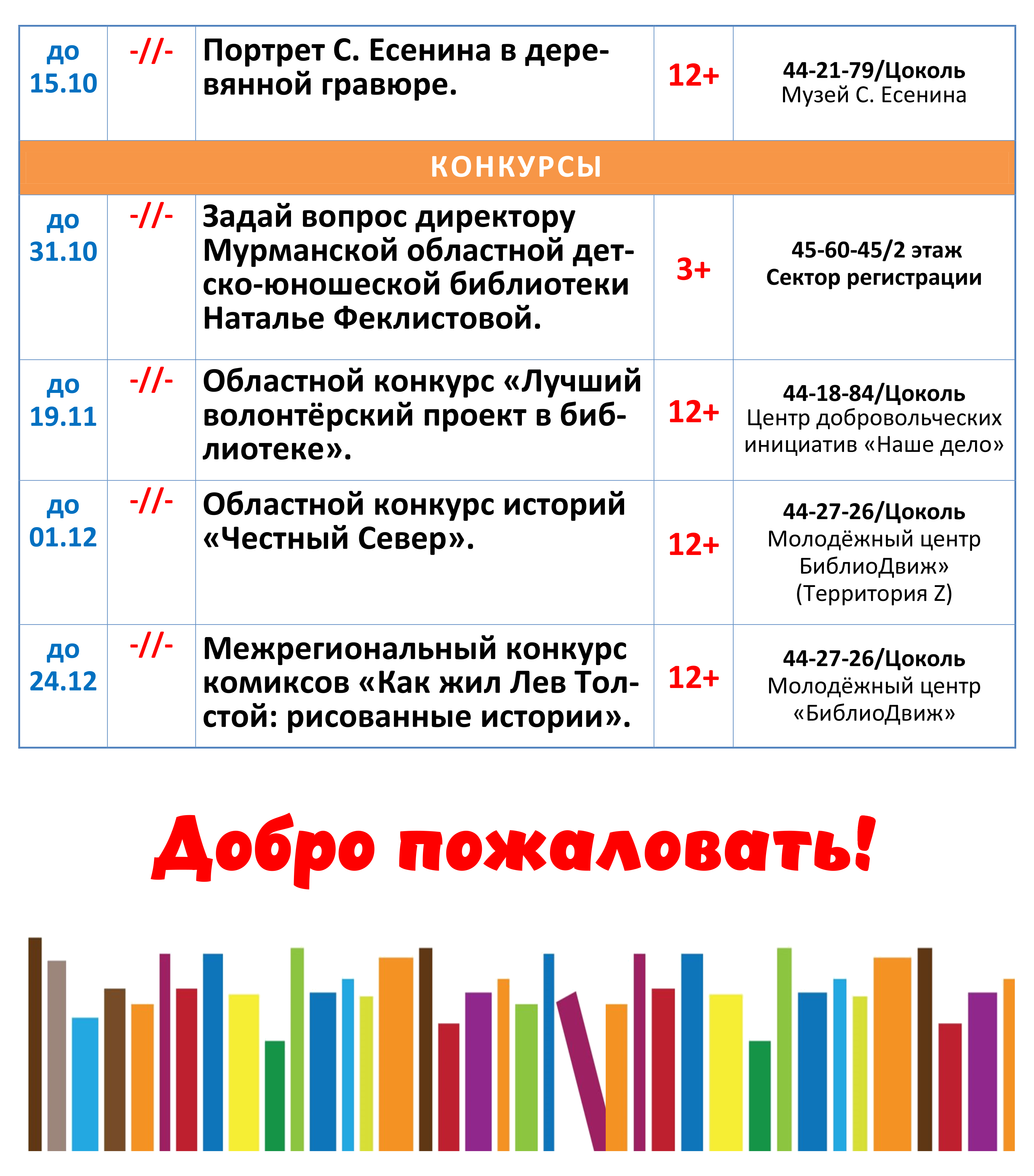 | до 15.10 | -//- | Портрет С. Есенина в деревянной гравюре. | 12+ | 44-21-79/Цоколь Музей С. Есенина |
|---|---|---|---|---|
| КОНКУРСЫ | | | | |
| до 31.10 | -//- | Задай вопрос директору Мурманской областной детско-юношеской библиотеки Наталье Феклистовой. | 3+ | 45-60-45/2 этаж Сектор регистрации |
| до 19.11 | -//- | Областной конкурс «Лучший волонтёрский проект в библиотеке». | 12+ | 44-18-84/Цоколь Центр добровольческих инициатив «Наше дело» |
| до 01.12 | -//- | Областной конкурс историй «Честный Север». | 12+ | 44-27-26/Цоколь Молодёжный центр БиблиоДвиж» (Территория Z) |
| до 24.12 | -//- | Межрегиональный конкурс комиксов «Как жил Лев Толстой: рисованные истории». | 12+ | 44-27-26/Цоколь Молодёжный центр «БиблиоДвиж» |

Добро пожаловать!